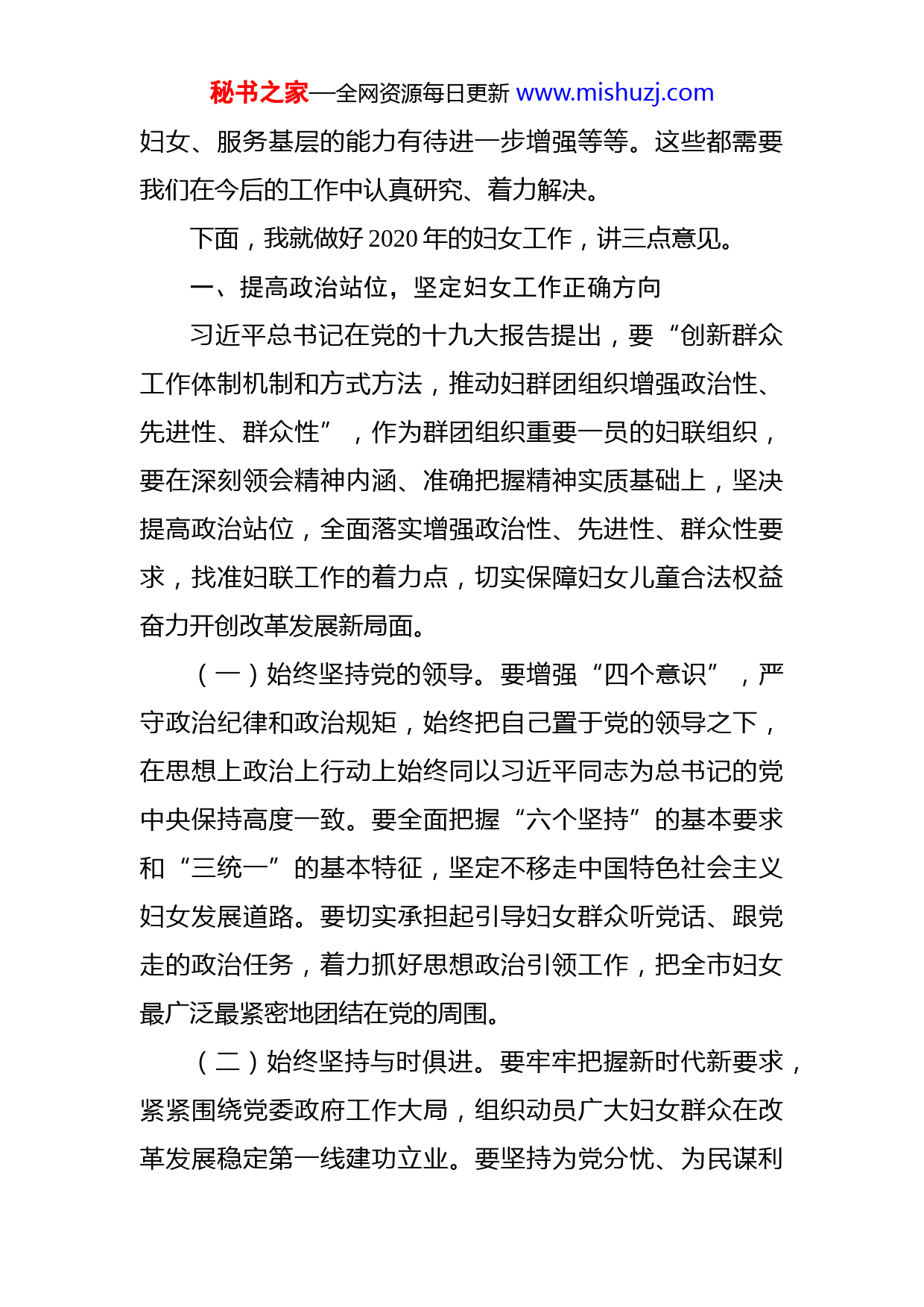 秘书之家—全网资源每日更新 www.mishuzj.com

妇女、服务基层的能力有待进一步增强等等。这些都需要我们在今后的工作中认真研究、着力解决。

下面，我就做好 2020 年的妇女工作，讲三点意见。

一、提高政治站位，坚定妇女工作正确方向

习近平总书记在党的十九大报告提出，要“创新群众工作体制机制和方式方法，推动妇群团组织增强政治性、先进性、群众性”，作为群团组织重要一员的妇联组织，要在深刻领会精神内涵、准确把握精神实质基础上，坚决提高政治站位，全面落实增强政治性、先进性、群众性要求，找准妇联工作的着力点，切实保障妇女儿童合法权益奋力开创改革发展新局面。

（一）始终坚持党的领导。要增强“四个意识”，严守政治纪律和政治规矩，始终把自己置于党的领导之下，在思想上政治上行动上始终同以习近平同志为总书记的党中央保持高度一致。要全面把握“六个坚持”的基本要求和“三统一”的基本特征，坚定不移走中国特色社会主义妇女发展道路。要切实承担起引导妇女群众听党话、跟党走的政治任务，着力抓好思想政治引领工作，把全市妇女最广泛最紧密地团结在党的周围。

（二）始终坚持与时俱进。要牢牢把握新时代新要求，紧紧围绕党委政府工作大局，组织动员广大妇女群众在改革发展稳定第一线建功立业。要坚持为党分忧、为民谋利